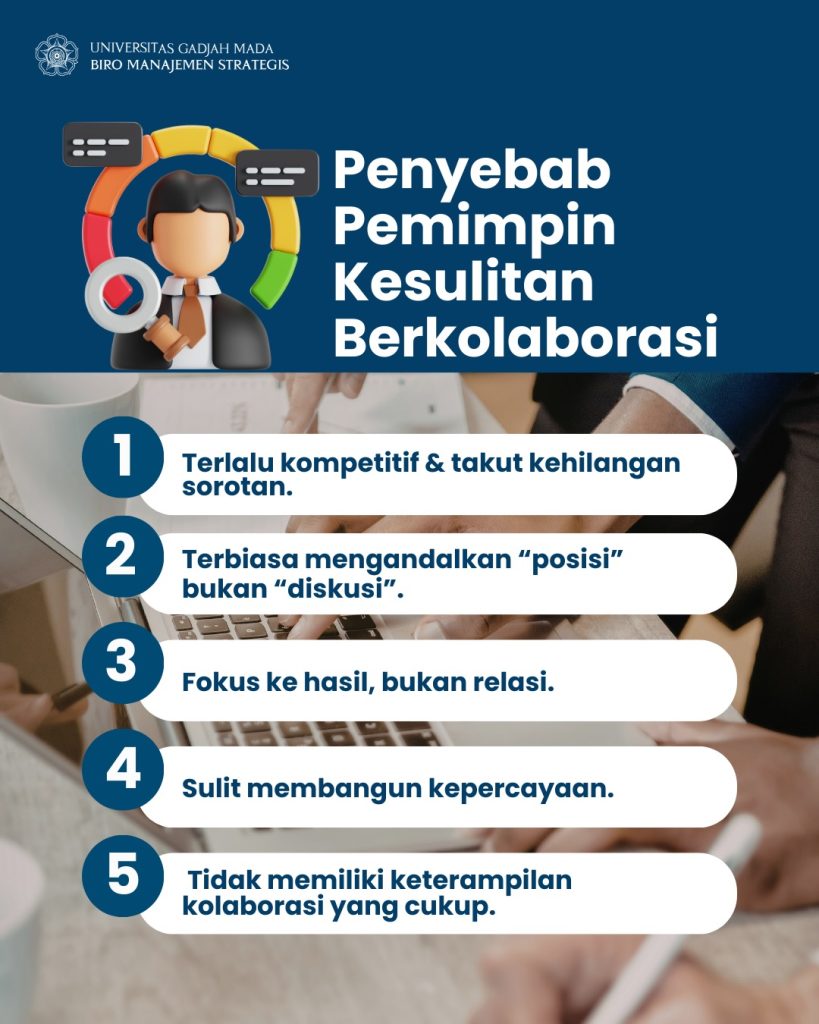 UNIVERSITAS GADJAH MADA
BIRO MANAJEMEN STRATEGIS

Penyebab Pemimpin Kesulitan Berkolaborasi

1 Terlalu kompetitif & takut kehilangan sorotan.

2 Terbiasa mengandalkan “posisi” bukan “diskusi”.

3 Fokus ke hasil, bukan relasi.

4 Sulit membangun kepercayaan.

5 Tidak memiliki keterampilan kolaborasi yang cukup.